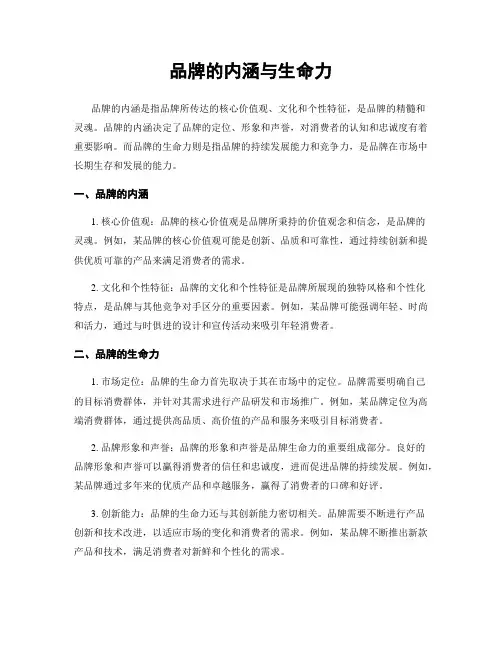 品牌的内涵与生命力

品牌的内涵是指品牌所传达的核心价值观、文化和个性特征，是品牌的精髓和灵魂。品牌的内涵决定了品牌的定位、形象和声誉，对消费者的认知和忠诚度有着重要影响。而品牌的生命力则是指品牌的持续发展能力和竞争力，是品牌在市场中长期生存和发展的能力。

一、品牌的内涵

1. 核心价值观：品牌的核心价值观是品牌所秉持的价值观念和信念，是品牌的灵魂。例如，某品牌的核心价值观可能是创新、品质和可靠性，通过持续创新和提供优质可靠的产品来满足消费者的需求。

2. 文化和个性特征：品牌的文化和个性特征是品牌所展现的独特风格和个性化特点，是品牌与其他竞争对手区分的重要因素。例如，某品牌可能强调年轻、时尚和活力，通过与时俱进的设计和宣传活动来吸引年轻消费者。

二、品牌的生命力

1. 市场定位：品牌的生命力首先取决于其在市场中的定位。品牌需要明确自己的目标消费群体，并针对其需求进行产品研发和市场推广。例如，某品牌定位为高端消费群体，通过提供高品质、高价值的产品和服务来吸引目标消费者。

2. 品牌形象和声誉：品牌的形象和声誉是品牌生命力的重要组成部分。良好的品牌形象和声誉可以赢得消费者的信任和忠诚度，进而促进品牌的持续发展。例如，某品牌通过多年来的优质产品和卓越服务，赢得了消费者的口碑和好评。

3. 创新能力：品牌的生命力还与其创新能力密切相关。品牌需要不断进行产品创新和技术改进，以适应市场的变化和消费者的需求。例如，某品牌不断推出新款产品和技术，满足消费者对新鲜和个性化的需求。